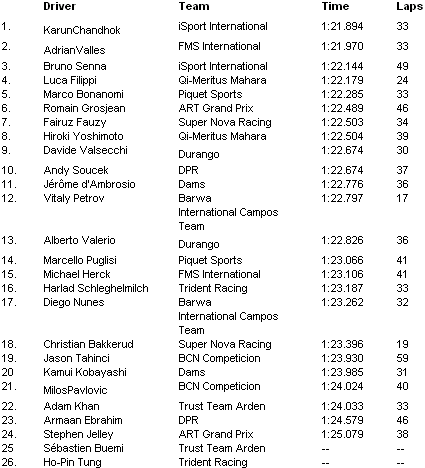 |  | Driver | Team | Time | Laps |
|---|---|---|---|---|
| 1. | KarunChandhok | iSport International | 1:21.894 | 33 |
| 2. | AdrianValles | FMS International | 1:21.970 | 33 |
| 3. | Bruno Senna | iSport International | 1:22.144 | 49 |
| 4. | Luca Filippi | Qi-Meritus Mahara | 1:22.179 | 24 |
| 5. | Marco Bonanomi | Piquet Sports | 1:22.285 | 33 |
| 6. | Romain Grosjean | ART Grand Prix | 1:22.489 | 46 |
| 7. | Fairuz Fauzy | Super Nova Racing | 1:22.503 | 34 |
| 8. | Hiroki Yoshimoto | Qi-Meritus Mahara | 1:22.504 | 39 |
| 9. | Davide Valsecchi | Durango | 1:22.674 | 30 |
| 10. | Andy Soucek | DPR | 1:22.674 | 37 |
| 11. | Jérôme d'Ambrosio | Dams | 1:22.776 | 36 |
| 12. | Vitaly Petrov | Barwa International Campos Team | 1:22.797 | 17 |
| 13. | Alberto Valerio | Durango | 1:22.826 | 36 |
| 14. | Marcello Puglisi | Piquet Sports | 1:23.066 | 41 |
| 15. | Michael Herck | FMS International | 1:23.106 | 41 |
| 16. | Harlad Schleghelmilch | Trident Racing | 1:23.187 | 33 |
| 17. | Diego Nunes | Barwa International Campos Team | 1:23.262 | 32 |
| 18. | Christian Bakkerud | Super Nova Racing | 1:23.396 | 19 |
| 19. | Jason Tahinci | BCN Competicion | 1:23.930 | 59 |
| 20 | Kamui Kobayashi | Dams | 1:23.985 | 31 |
| 21. | MilosPavlovic | BCN Competicion | 1:24.024 | 40 |
| 22. | Adam Khan | Trust Team Arden | 1:24.033 | 33 |
| 23. | Armaan Ebrahim | DPR | 1:24.579 | 46 |
| 24. | Stephen Jelley | ART Grand Prix | 1:25.079 | 38 |
| 25 | Sébastien Buemi | Trust Team Arden | -- | -- |
| 26. | Ho-Pin Tung | Trident Racing | -- | -- |